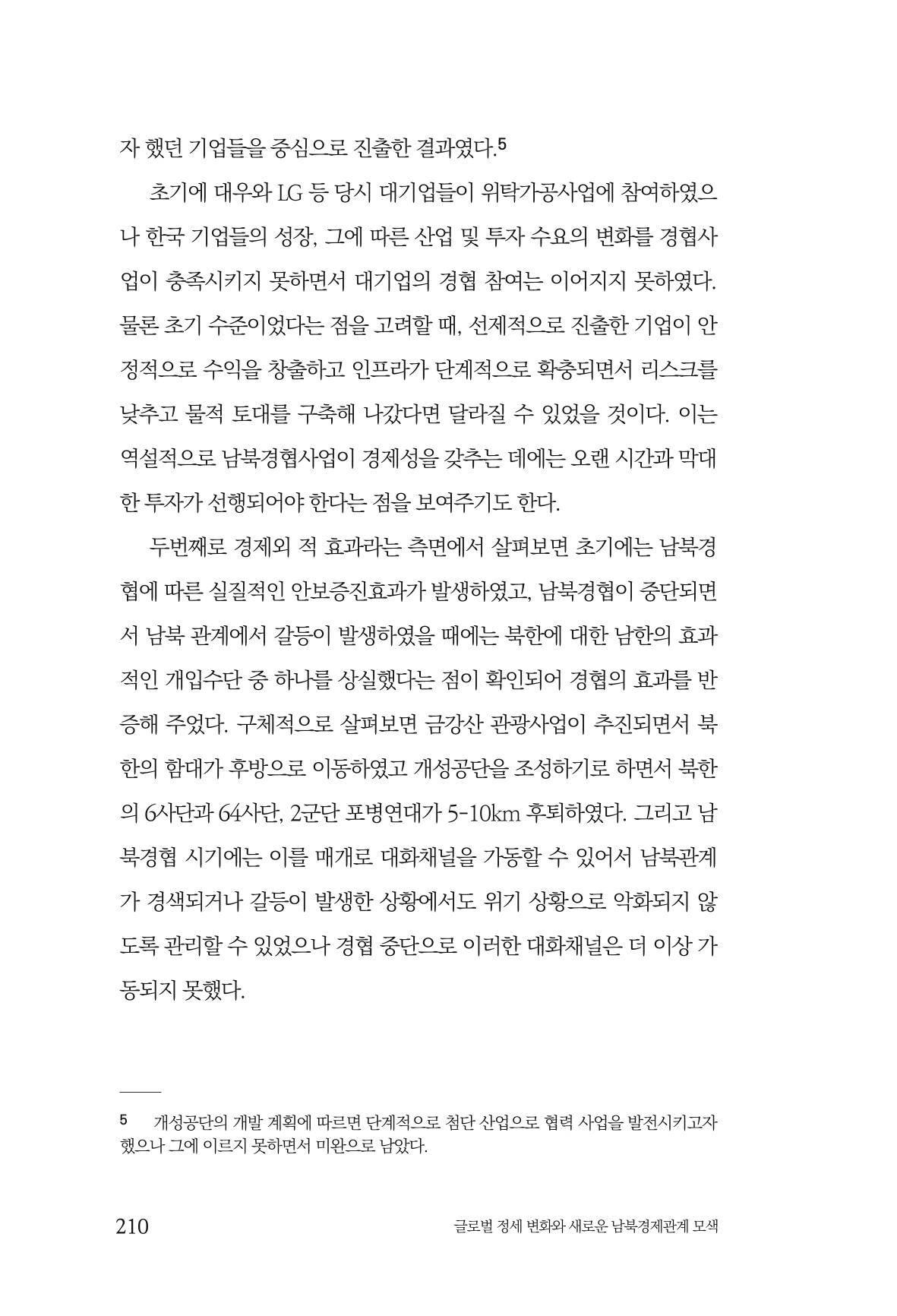 자 했던 기업들을 중심으로 진출한 결과였다.$^{5}$

초기에 대우와 LG 등 당시 대기업들이 위탁가공사업에 참여하였으나 한국 기업들의 성장, 그에 따른 산업 및 투자 수요의 변화를 경협사업이 충족시키지 못하면서 대기업의 경협 참여는 이어지지 못하였다. 물론 초기 수준이었다는 점을 고려할 때, 선제적으로 진출한 기업이 안정적으로 수익을 창출하고 인프라가 단계적으로 확충되면서 리스크를 낮추고 물적 토대를 구축해 나갔다면 달라질 수 있었을 것이다. 이는 역설적으로 남북경협사업이 경제성을 갖추는 데에는 오랜 시간과 막대한 투자가 선행되어야 한다는 점을 보여주기도 한다.

두번째로 경제외 적 효과라는 측면에서 살펴보면 초기에는 남북경협에 따른 실질적인 안보증진효과가 발생하였고, 남북경협이 중단되면서 남북 관계에서 갈등이 발생하였을 때에는 북한에 대한 남한의 효과적인 개입수단 중 하나를 상실했다는 점이 확인되어 경협의 효과를 반증해 주었다. 구체적으로 살펴보면 금강산 관광사업이 추진되면서 북한의 함대가 후방으로 이동하였고 개성공단을 조성하기로 하면서 북한의 6사단과 64사단, 2군단 포병연대가 5-10km 후퇴하였다. 그리고 남북경협 시기에는 이를 매개로 대화채널을 가동할 수 있어서 남북관계가 경색되거나 갈등이 발생한 상황에서도 위기 상황으로 악화되지 않도록 관리할 수 있었으나 경협 중단으로 이러한 대화채널은 더 이상 가동되지 못했다.

5 개성공단의 개발 계획에 따르면 단계적으로 첨단 산업으로 협력 사업을 발전시키고자 했으나 그에 이르지 못하면서 미완으로 남았다.

210 글로벌 정세 변화와 새로운 남북경제관계 모색